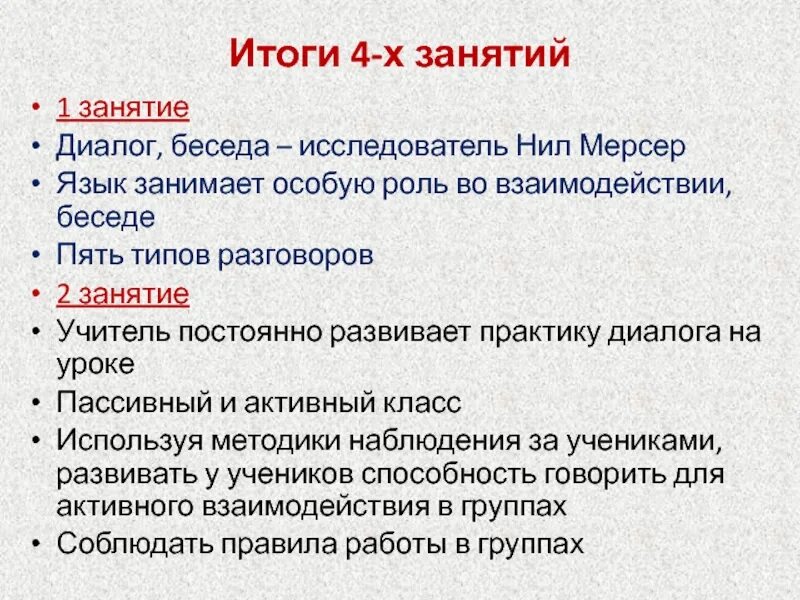 Итоги 4-х занятий

• 1 занятие
• Диалог, беседа – исследователь Нил Мерсер
• Язык занимает особую роль во взаимодействии, беседе
• Пять типов разговоров
• 2 занятие
• Учитель постоянно развивает практику диалога на уроке
• Пассивный и активный класс
• Используя методики наблюдения за учениками, развивать у учеников способность говорить для активного взаимодействия в группах
• Соблюдать правила работы в группах